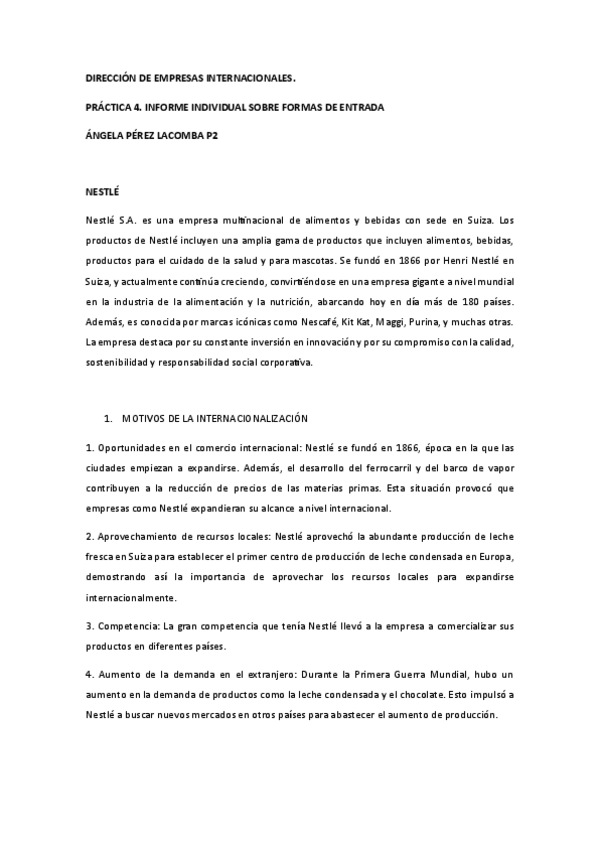 DIRECCIÓN DE EMPRESAS INTERNACIONALES.

PRÁCTICA 4. INFORME INDIVIDUAL SOBRE FORMAS DE ENTRADA

ÁNGELA PÉREZ LACOMBA P2

NESTLÉ

Nestlé S.A. es una empresa multinacional de alimentos y bebidas con sede en Suiza. Los productos de Nestlé incluyen una amplia gama de productos que incluyen alimentos, bebidas, productos para el cuidado de la salud y para mascotas. Se fundó en 1866 por Henri Nestlé en Suiza, y actualmente continúa creciendo, convirtiéndose en una empresa gigante a nivel mundial en la industria de la alimentación y la nutrición, abarcando hoy en día más de 180 países. Además, es conocida por marcas icónicas como Nescafé, Kit Kat, Maggi, Purina, y muchas otras. La empresa destaca por su constante inversión en innovación y por su compromiso con la calidad, sostenibilidad y responsabilidad social corporativa.

1. MOTIVOS DE LA INTERNACIONALIZACIÓN

1. Oportunidades en el comercio internacional: Nestlé se fundó en 1866, época en la que las ciudades empiezan a expandirse. Además, el desarrollo del ferrocarril y del barco de vapor contribuyen a la reducción de precios de las materias primas. Esta situación provocó que empresas como Nestlé expandieran su alcance a nivel internacional.

2. Aprovechamiento de recursos locales: Nestlé aprovechó la abundante producción de leche fresca en Suiza para establecer el primer centro de producción de leche condensada en Europa, demostrando así la importancia de aprovechar los recursos locales para expandirse internacionalmente.

3. Competencia: La gran competencia que tenía Nestlé llevó a la empresa a comercializar sus productos en diferentes países.

4. Aumento de la demanda en el extranjero: Durante la Primera Guerra Mundial, hubo un aumento en la demanda de productos como la leche condensada y el chocolate. Esto impulsó a Nestlé a buscar nuevos mercados en otros países para abastecer el aumento de producción.